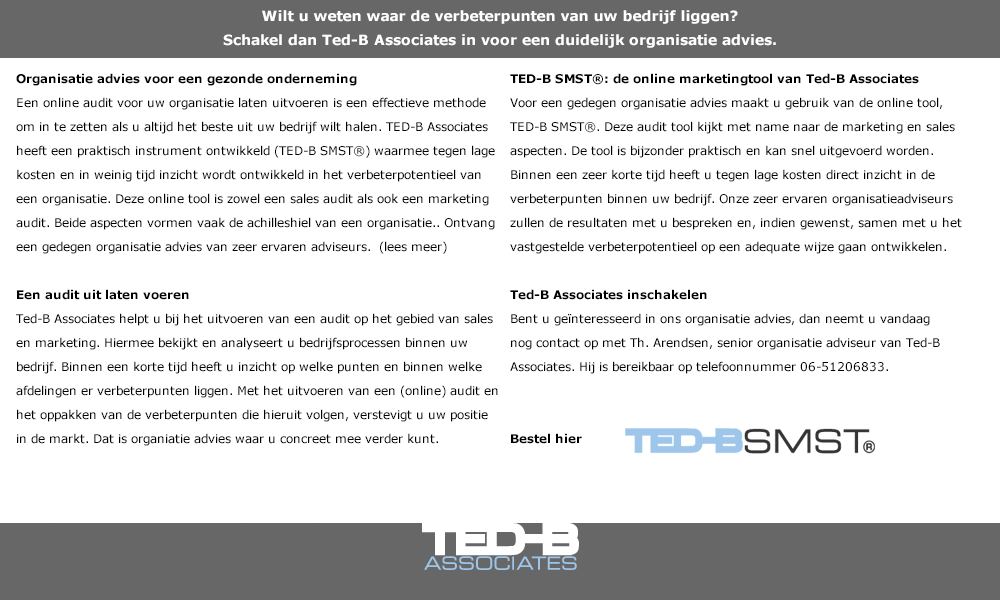 Wilt u weten waar de verbeterpunten van uw bedrijf liggen?
Schakel dan Ted-B Associates in voor een duidelijk organisatie advies.

Organisatie advies voor een gezonde onderneming
Een online audit voor uw organisatie laten uitvoeren is een effectieve methode om in te zetten als u altijd het beste uit uw bedrijf wilt halen. TED-B Associates heeft een praktisch instrument ontwikkeld (TED-B SMST®) waarmee tegen lage kosten en in weinig tijd inzicht wordt ontwikkeld in het verbeterpotentieel van een organisatie. Deze online tool is zowel een sales audit als ook een marketing audit. Beide aspecten vormen vaak de achilleshiel van een organisatie.. Ontvang een gedegen organisatie advies van zeer ervaren adviseurs. (lees meer)

Een audit uit laten voeren
Ted-B Associates helpt u bij het uitvoeren van een audit op het gebied van sales en marketing. Hiermee bekijkt en analyseert u bedrijfsprocessen binnen uw bedrijf. Binnen een korte tijd heeft u inzicht op welke punten en binnen welke afdelingen er verbeterpunten liggen. Met het uitvoeren van een (online) audit en het oppakken van de verbeterpunten die hieruit volgen, verstevigt u uw positie in de markt. Dat is organiatie advies waar u concreet mee verder kunt.

TED-B SMST®: de online marketingtool van Ted-B Associates
Voor een gedegen organisatie advies maakt u gebruik van de online tool, TED-B SMST®. Deze audit tool kijkt met name naar de marketing en sales aspecten. De tool is bijzonder praktisch en kan snel uitgevoerd worden. Binnen een zeer korte tijd heeft u tegen lage kosten direct inzicht in de verbeterpunten binnen uw bedrijf. Onze zeer ervaren organisatieadviseurs zullen de resultaten met u bespreken en, indien gewenst, samen met u het vastgestelde verbeterpotentieel op een adequate wijze gaan ontwikkelen.

Ted-B Associates inschakelen
Bent u geïnteresseerd in ons organisatie advies, dan neemt u vandaag nog contact op met Th. Arendsen, senior organisatie adviseur van Ted-B Associates. Hij is bereikbaar op telefoonnummer 06-51206833.

Bestel hier TED-B SMST®

TED-B ASSOCIATES